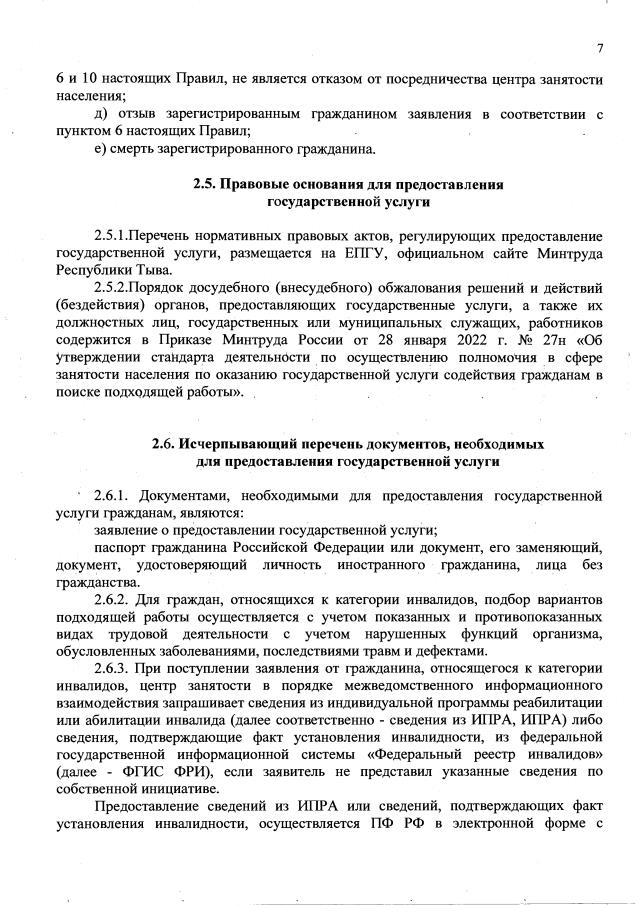 7

6 и 10 настоящих Правил, не является отказом от посредничества центра занятости населения;

д) отзыв зарегистрированным гражданином заявления в соответствии с пунктом 6 настоящих Правил;

е) смерть зарегистрированного гражданина.

2.5. Правовые основания для предоставления государственной услуги

2.5.1.Перечень нормативных правовых актов, регулирующих предоставление государственной услуги, размещается на ЕПГУ, официальном сайте Минтруда Республики Тыва.

2.5.2.Порядок досудебного (внесудебного) обжалования решений и действий (бездействия) органов, предоставляющих государственные услуги, а также их должностных лиц, государственных или муниципальных служащих, работников содержится в Приказе Минтруда России от 28 января 2022 г. № 27н «Об утверждении стандарта деятельности по осуществлению полномочия в сфере занятости населения по оказанию государственной услуги содействия гражданам в поиске подходящей работы».

2.6. Исчерпывающий перечень документов, необходимых для предоставления государственной услуги

2.6.1. Документами, необходимыми для предоставления государственной услуги гражданам, являются:

заявление о предоставлении государственной услуги;

паспорт гражданина Российской Федерации или документ, его заменяющий, документ, удостоверяющий личность иностранного гражданина, лица без гражданства.

2.6.2. Для граждан, относящихся к категории инвалидов, подбор вариантов подходящей работы осуществляется с учетом показанных и противопоказанных видах трудовой деятельности с учетом нарушенных функций организма, обусловленных заболеваниями, последствиями травм и дефектами.

2.6.3. При поступлении заявления от гражданина, относящегося к категории инвалидов, центр занятости в порядке межведомственного информационного взаимодействия запрашивает сведения из индивидуальной программы реабилитации или абилитации инвалида (далее соответственно - сведения из ИПРА, ИПРА) либо сведения, подтверждающие факт установления инвалидности, из федеральной государственной информационной системы «Федеральный реестр инвалидов» (далее - ФГИС ФРИ), если заявитель не представил указанные сведения по собственной инициативе.

Предоставление сведений из ИПРА или сведений, подтверждающих факт установления инвалидности, осуществляется ПФ РФ в электронной форме с